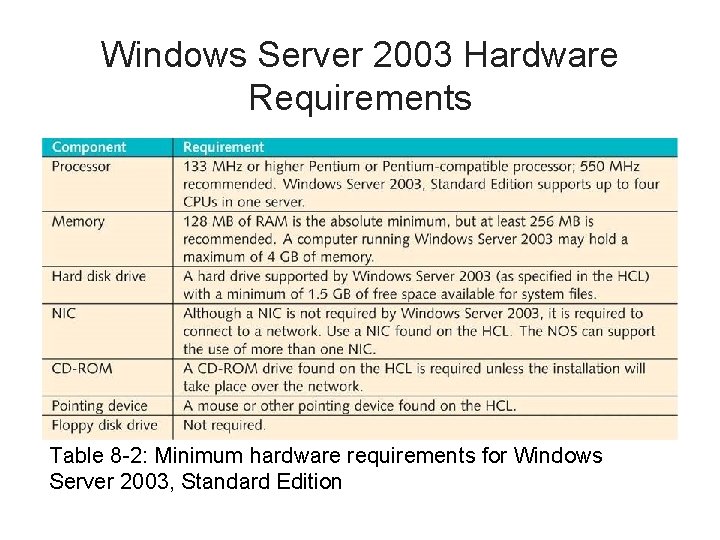 Windows Server 2003 Hardware Requirements

| Component | Requirement |
|---|---|
| Processor | 133 MHz or higher Pentium or Pentium-compatible processor; 550 MHz recommended. Windows Server 2003, Standard Edition supports up to four CPUs in one server. |
| Memory | 128 MB of RAM is the absolute minimum, but at least 256 MB is recommended. A computer running Windows Server 2003 may hold a maximum of 4 GB of memory. |
| Hard disk drive | A hard drive supported by Windows Server 2003 (as specified in the HCL) with a minimum of 1.5 GB of free space available for system files. |
| NIC | Although a NIC is not required by Windows Server 2003, it is required to connect to a network. Use a NIC found on the HCL. The NOS can support the use of more than one NIC. |
| CD-ROM | A CD-ROM drive found on the HCL is required unless the installation will take place over the network. |
| Pointing device | A mouse or other pointing device found on the HCL. |
| Floppy disk drive | Not required. |

Table 8-2: Minimum hardware requirements for Windows Server 2003, Standard Edition